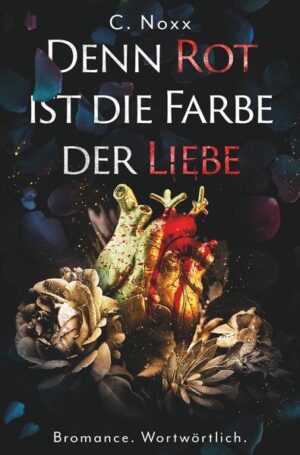 C. Noxx

DENN ROT IST DIE FARBE DER LIEBE

Bromance. Wortwörtlich.